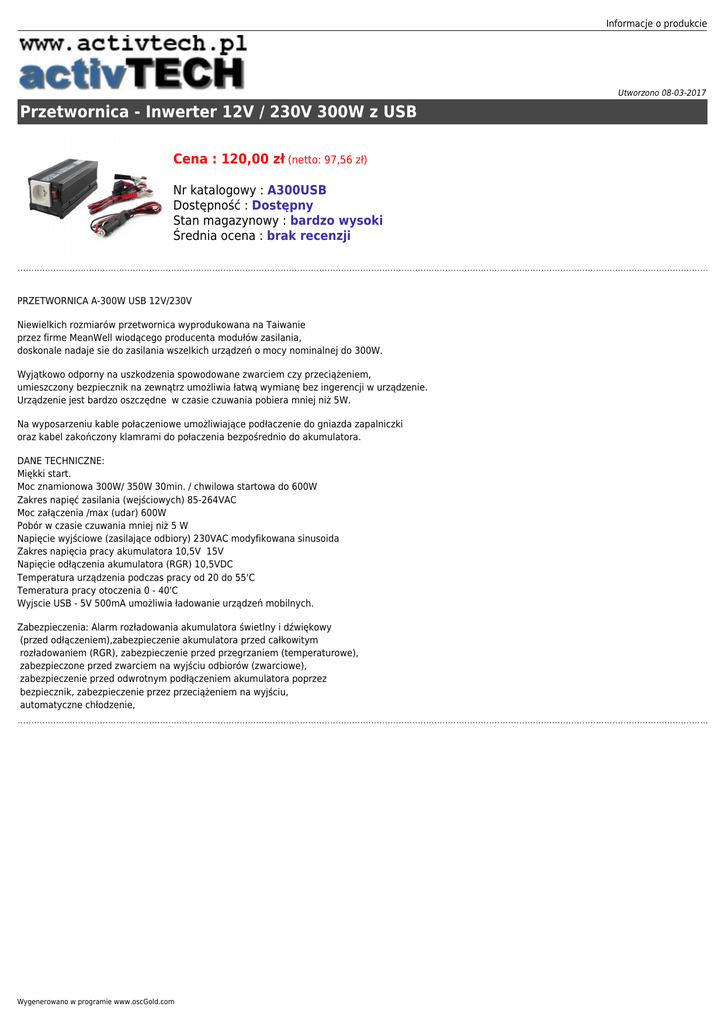 Informacje o produkcie

www.activtech.pl
activTECH

Utworzono 08-03-2017

Przetwornica - Inwerter 12V / 230V 300W z USB

Cena : 120,00 zł (netto: 97,56 zł)

Nr katalogowy : A300USB
Dostępność : Dostępny
Stan magazynowy : bardzo wysoki
Średnia ocena : brak recenzji

PRZETWORNICA A-300W USB 12V/230V

Niewielkich rozmiarów przetwornica wyprodukowana na Taiwanie przez firme MeanWell wiodącego producenta modułów zasilania, doskonale nadaje sie do zasilania wszelkich urządzeń o mocy nominalnej do 300W.

Wyjątkowo odporny na uszkodzenia spowodowane zwarciem czy przeciążeniem, umieszczony bezpiecznik na zewnątrz umożliwia łatwą wymianę bez ingerencji w urządzenie. Urządzenie jest bardzo oszczędne w czasie czuwania pobiera mniej niż 5W.

Na wyposarzeniu kable połaczeniowe umożliwiające podłaczenie do gniazda zapalniczki oraz kabel zakończony klamrami do połaczenia bezpośrednio do akumulatora.

DANE TECHNICZNE:
Miękki start.
Moc znamionowa 300W/ 350W 30min. / chwilowa startowa do 600W
Zakres napięć zasilania (wejściowych) 85-264VAC
Moc załączenia /max (udar) 600W
Pobór w czasie czuwania mniej niż 5 W
Napięcie wyjściowe (zasilające odbiory) 230VAC modyfikowana sinusoida
Zakres napięcia pracy akumulatora 10,5V 15V
Napięcie odłączenia akumulatora (RGR) 10,5VDC
Temperatura urządzenia podczas pracy od 20 do 55'C
Temeratura pracy otoczenia 0 - 40'C
Wyjscie USB - 5V 500mA umożliwia ładowanie urządzeń mobilnych.

Zabezpieczenia: Alarm rozładowania akumulatora świetlny i dźwiękowy (przed odłączeniem),zabezpieczenie akumulatora przed całkowitym rozładowaniem (RGR), zabezpieczenie przed przegrzaniem (temperaturowe), zabezpieczone przed zwarciem na wyjściu odbiorów (zwarciowe), zabezpieczenie przed odwrotnym podłączeniem akumulatora poprzez bezpiecznik, zabezpieczenie przez przeciążeniem na wyjściu, automatyczne chłodzenie,

Wygenerowano w programie www.oscGold.com